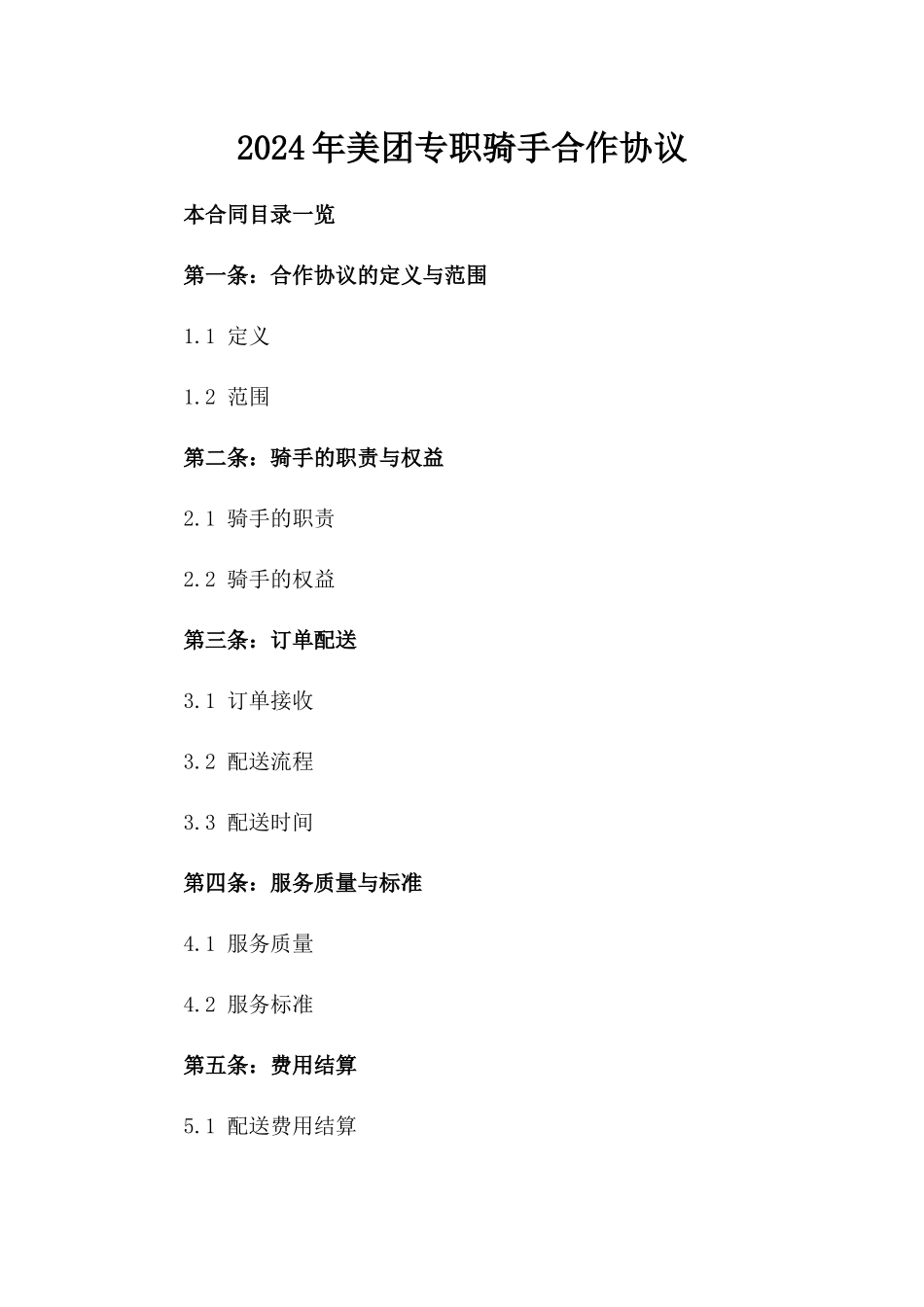 2024年美团专职骑手合作协议

本合同目录一览

第一条：合作协议的定义与范围

1.1 定义

1.2 范围

第二条：骑手的职责与权益

2.1 骑手的职责

2.2 骑手的权益

第三条：订单配送

3.1 订单接收

3.2 配送流程

3.3 配送时间

第四条：服务质量与标准

4.1 服务质量

4.2 服务标准

第五条：费用结算

5.1 配送费用结算